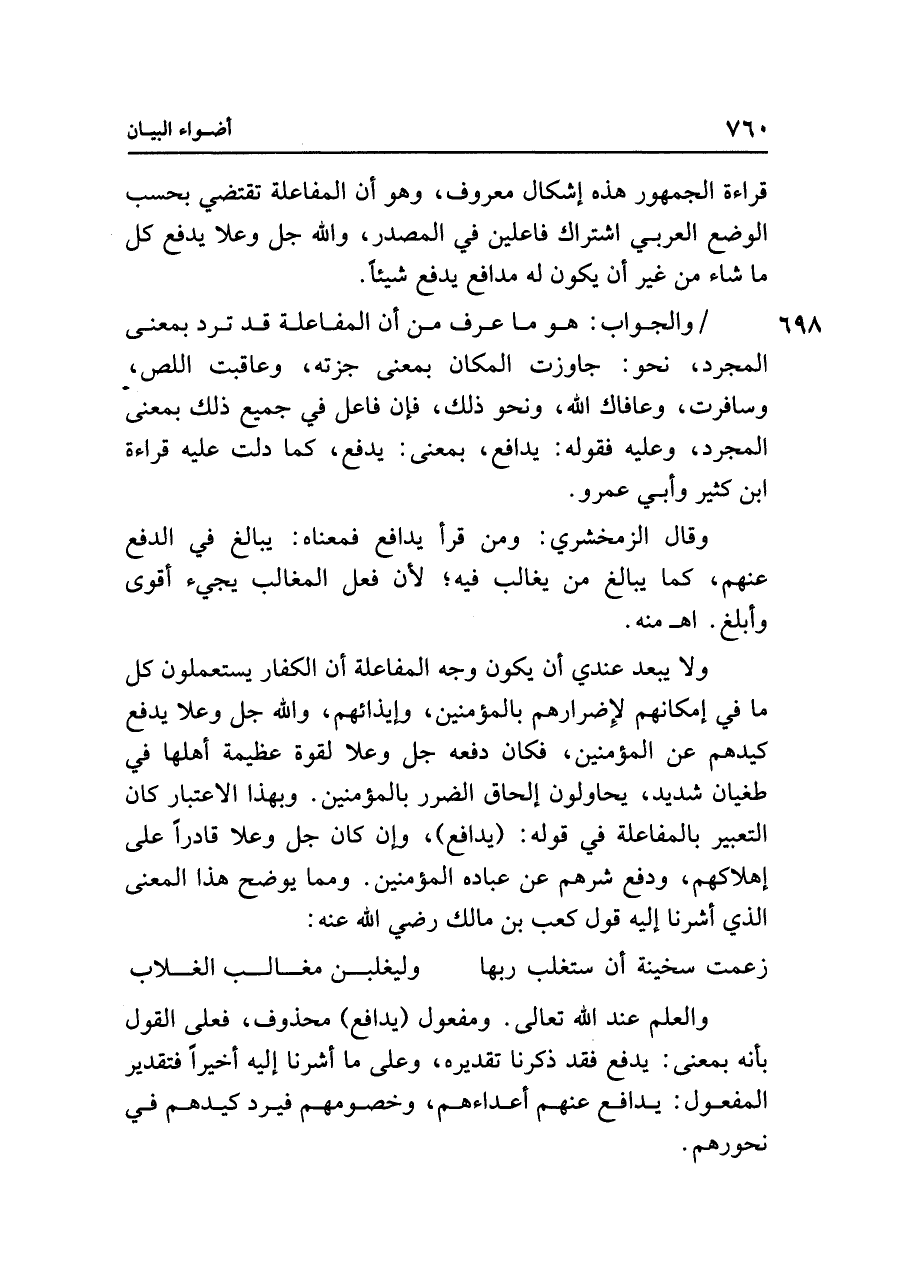 ٧٦٠ أضواء البيان

قراءة الجمهور هذه إشكال معروف، وهو أن المفاعلة تقتضي بحسب الوضع العربي اشتراك فاعلين في المصدر، والله جل وعلا يدفع كل ما شاء من غير أن يكون له مدافع يدفع شيئاً.

٦٩٨ / والجواب: هو ما عرف من أن المفاعلة قد ترد بمعنى المجرد، نحو: جاوزت المكان بمعنى جزته، وعاقبت اللص، وسافرت، وعافاك الله، ونحو ذلك، فإن فاعل في جميع ذلك بمعنى المجرد، وعليه فقوله: يدافع، بمعنى: يدفع، كما دلت عليه قراءة ابن كثير وأبي عمرو.

وقال الزمخشري: ومن قرأ يدافع فمعناه: يبالغ في الدفع عنهم، كما يبالغ من يغالب فيه؛ لأن فعل المغالب يجيء أقوى وأبلغ. اهـ منه.

ولا يبعد عندي أن يكون وجه المفاعلة أن الكفار يستعملون كل ما في إمكانهم لإضرارهم بالمؤمنين، وإيذائهم، والله جل وعلا يدفع كيدهم عن المؤمنين، فكان دفعه جل وعلا لقوة عظيمة أهلها في طغيان شديد، يحاولون إلحاق الضرر بالمؤمنين. وبهذا الاعتبار كان التعبير بالمفاعلة في قوله: (يدافع)، وإن كان جل وعلا قادراً على إهلاكهم، ودفع شرهم عن عباده المؤمنين. ومما يوضح هذا المعنى الذي أشرنا إليه قول كعب بن مالك رضي الله عنه:

زعمت سخينة أن ستغلب ربها وليغلبن مغالب الغلاب

والعلم عند الله تعالى. ومفعول (يدافع) محذوف، فعلى القول بأنه بمعنى: يدفع فقد ذكرنا تقديره، وعلى ما أشرنا إليه أخيراً فتقدير المفعول: يدافع عنهم أعداءهم، وخصومهم فيرد كيدهم في نحورهم.